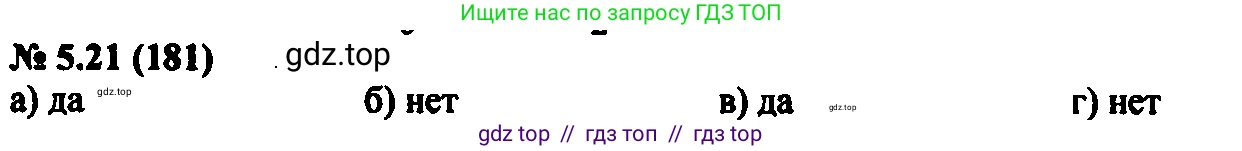 Ищите нас по запросу ГДЗ ТОП

№ 5.21 (181) gdz.top

а) да gdz.top б) нет в) да gdz.top г) нет

gdz top // гдз топ // гдз top